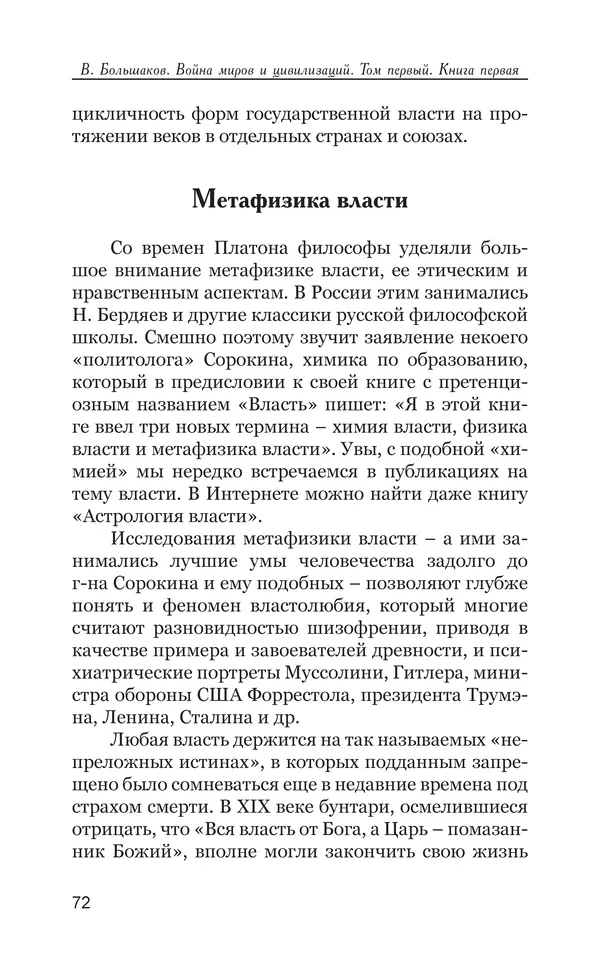 В. Большаков. Война миров и цивилизаций. Том первый. Книга первая

цикличность форм государственной власти на протяжении веков в отдельных странах и союзах.

Метафизика власти

Со времен Платона философы уделяли большое внимание метафизике власти, ее этическим и нравственным аспектам. В России этим занимались Н. Бердяев и другие классики русской философской школы. Смешно поэтому звучит заявление некоего «политолога» Сорокина, химика по образованию, который в предисловии к своей книге с претенциозным названием «Власть» пишет: «Я в этой книге ввел три новых термина – химия власти, физика власти и метафизика власти». Увы, с подобной «химией» мы нередко встречаемся в публикациях на тему власти. В Интернете можно найти даже книгу «Астрология власти».

Исследования метафизики власти – а ими занимались лучшие умы человечества задолго до г-на Сорокина и ему подобных – позволяют глубже понять и феномен властолюбия, который многие считают разновидностью шизофрении, приводя в качестве примера и завоевателей древности, и психиатрические портреты Муссолини, Гитлера, министра обороны США Форрестола, президента Трумэна, Ленина, Сталина и др.

Любая власть держится на так называемых «непреложных истинах», в которых подданным запрещено было сомневаться еще в недавние времена под страхом смерти. В XIX веке бунтари, осмелившиеся отрицать, что «Вся власть от Бога, а Царь – помазанник Божий», вполне могли закончить свою жизнь

72